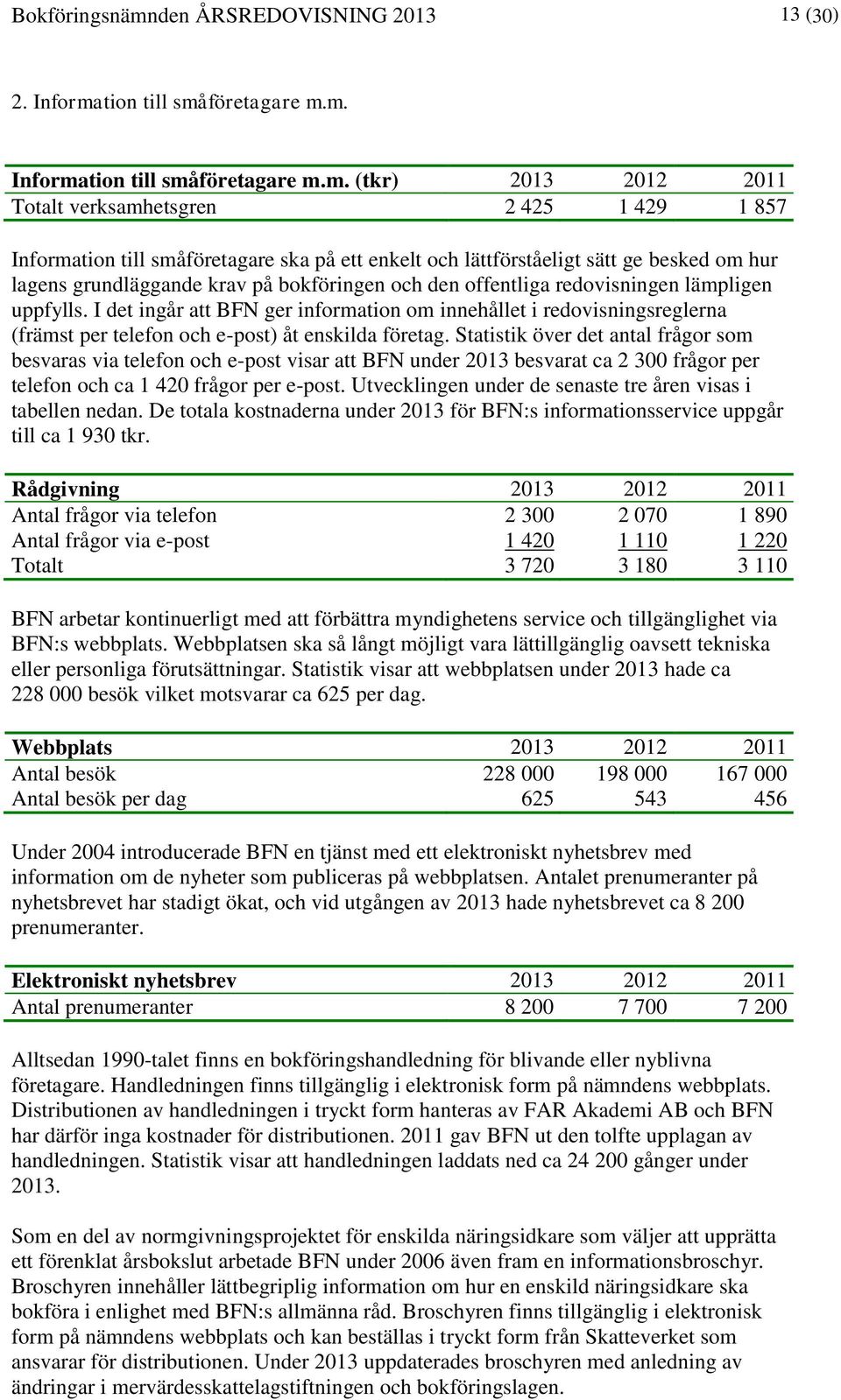 Bokföringsnämnden ÅRSREDOVISNING 2013 13 (30)

2. Information till småföretagare m.m.

| Information till småföretagare m.m. (tkr) | 2013 | 2012 | 2011 |
|---|---|---|---|
| Totalt verksamhetsgren | 2 425 | 1 429 | 1 857 |

Information till småföretagare ska på ett enkelt och lättförståeligt sätt ge besked om hur lagens grundläggande krav på bokföringen och den offentliga redovisningen lämpligen uppfylls. I det ingår att BFN ger information om innehållet i redovisningsreglerna (främst per telefon och e-post) åt enskilda företag. Statistik över det antal frågor som besvaras via telefon och e-post visar att BFN under 2013 besvarat ca 2 300 frågor per telefon och ca 1 420 frågor per e-post. Utvecklingen under de senaste tre åren visas i tabellen nedan. De totala kostnaderna under 2013 för BFN:s informationsservice uppgår till ca 1 930 tkr.

| Rådgivning | 2013 | 2012 | 2011 |
|---|---|---|---|
| Antal frågor via telefon | 2 300 | 2 070 | 1 890 |
| Antal frågor via e-post | 1 420 | 1 110 | 1 220 |
| Totalt | 3 720 | 3 180 | 3 110 |

BFN arbetar kontinuerligt med att förbättra myndighetens service och tillgänglighet via BFN:s webbplats. Webbplatsen ska så långt möjligt vara lättillgänglig oavsett tekniska eller personliga förutsättningar. Statistik visar att webbplatsen under 2013 hade ca 228 000 besök vilket motsvarar ca 625 per dag.

| Webbplats | 2013 | 2012 | 2011 |
|---|---|---|---|
| Antal besök | 228 000 | 198 000 | 167 000 |
| Antal besök per dag | 625 | 543 | 456 |

Under 2004 introducerade BFN en tjänst med ett elektroniskt nyhetsbrev med information om de nyheter som publiceras på webbplatsen. Antalet prenumeranter på nyhetsbrevet har stadigt ökat, och vid utgången av 2013 hade nyhetsbrevet ca 8 200 prenumeranter.

| Elektroniskt nyhetsbrev | 2013 | 2012 | 2011 |
|---|---|---|---|
| Antal prenumeranter | 8 200 | 7 700 | 7 200 |

Alltsedan 1990-talet finns en bokföringshandledning för blivande eller nyblivna företagare. Handledningen finns tillgänglig i elektronisk form på nämndens webbplats. Distributionen av handledningen i tryckt form hanteras av FAR Akademi AB och BFN har därför inga kostnader för distributionen. 2011 gav BFN ut den tolfte upplagan av handledningen. Statistik visar att handledningen laddats ned ca 24 200 gånger under 2013.

Som en del av normgivningsprojektet för enskilda näringsidkare som väljer att upprätta ett förenklat årsbokslut arbetade BFN under 2006 även fram en informationsbroschyr. Broschyren innehåller lättbegriplig information om hur en enskild näringsidkare ska bokföra i enlighet med BFN:s allmänna råd. Broschyren finns tillgänglig i elektronisk form på nämndens webbplats och kan beställas i tryckt form från Skatteverket som ansvarar för distributionen. Under 2013 uppdaterades broschyren med anledning av ändringar i mervärdesskattelagstiftningen och bokföringslagen.